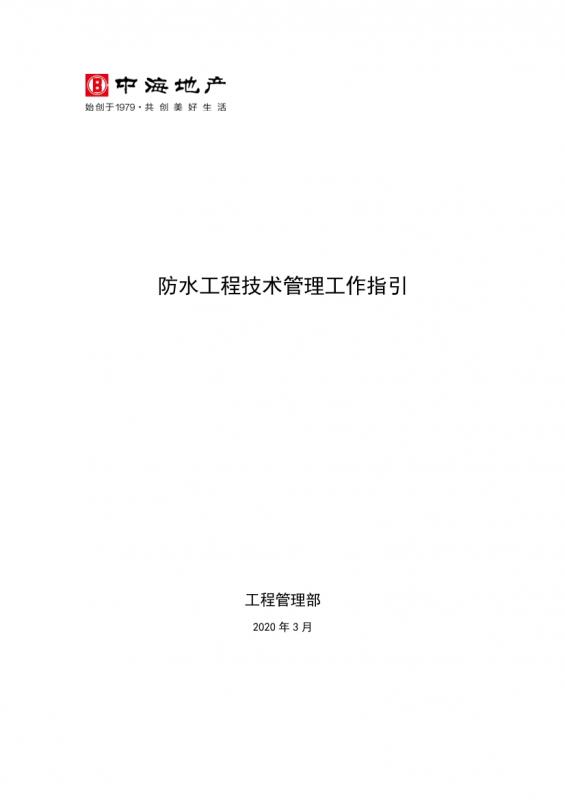 中海地产
始创于1979 · 共创美好生活

防水工程技术管理工作指引

工程管理部

2020 年 3 月